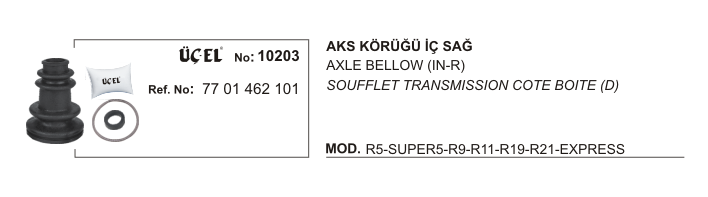 ÜÇEL No: 10203

ÜÇEL

Ref. No: 77 01 462 101

AKS KÖRÜĞÜ İÇ SAĞ

AXLE BELLOW (IN-R)

SOUFFLET TRANSMISSION COTE BOITE (D)

MOD. R5-SUPER5-R9-R11-R19-R21-EXPRESS